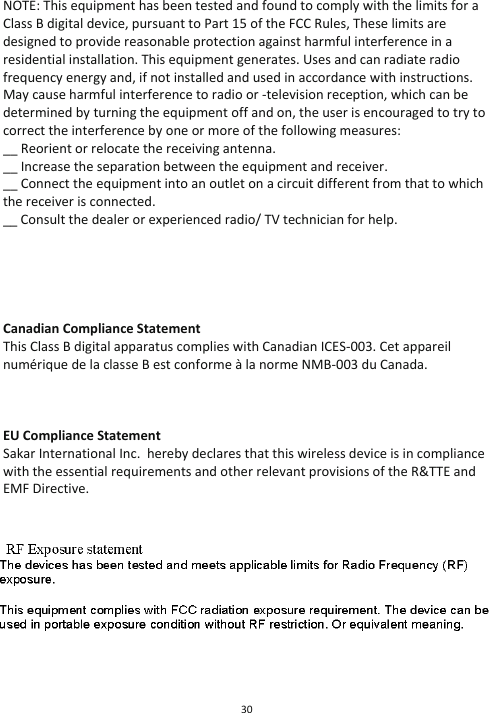 NOTE: This equipment has been tested and found to comply with the limits for a Class B digital device, pursuant to Part 15 of the FCC Rules, These limits are designed to provide reasonable protection against harmful interference in a residential installation. This equipment generates. Uses and can radiate radio frequency energy and, if not installed and used in accordance with instructions. May cause harmful interference to radio or -television reception, which can be determined by turning the equipment off and on, the user is encouraged to try to correct the interference by one or more of the following measures:
__ Reorient or relocate the receiving antenna.
__ Increase the separation between the equipment and receiver.
__ Connect the equipment into an outlet on a circuit different from that to which the receiver is connected.
__ Consult the dealer or experienced radio/ TV technician for help.

Canadian Compliance Statement
This Class B digital apparatus complies with Canadian ICES-003. Cet appareil numérique de la classe B est conforme à la norme NMB-003 du Canada.

EU Compliance Statement
Sakar International Inc. hereby declares that this wireless device is in compliance with the essential requirements and other relevant provisions of the R&TTE and EMF Directive.

RF Exposure statement
The devices has been tested and meets applicable limits for Radio Frequency (RF) exposure.

This equipment complies with FCC radiation exposure requirement. The device can be used in portable exposure condition without RF restriction. Or equivalent meaning.

30